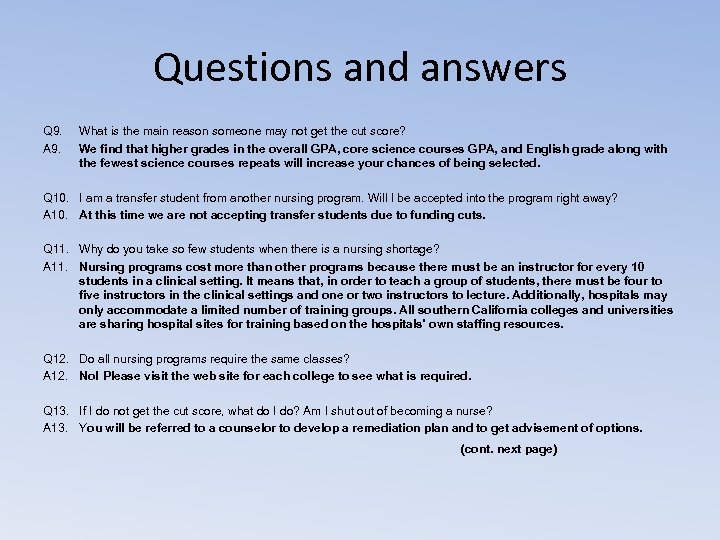 Questions and answers

Q9. What is the main reason someone may not get the cut score?

A9. We find that higher grades in the overall GPA, core science courses GPA, and English grade along with the fewest science courses repeats will increase your chances of being selected.

Q10. I am a transfer student from another nursing program. Will I be accepted into the program right away?

A10. At this time we are not accepting transfer students due to funding cuts.

Q11. Why do you take so few students when there is a nursing shortage?

A11. Nursing programs cost more than other programs because there must be an instructor for every 10 students in a clinical setting. It means that, in order to teach a group of students, there must be four to five instructors in the clinical settings and one or two instructors to lecture. Additionally, hospitals may only accommodate a limited number of training groups. All southern California colleges and universities are sharing hospital sites for training based on the hospitals' own staffing resources.

Q12. Do all nursing programs require the same classes?

A12. No! Please visit the web site for each college to see what is required.

Q13. If I do not get the cut score, what do I do? Am I shut out of becoming a nurse?

A13. You will be referred to a counselor to develop a remediation plan and to get advisement of options.

(cont. next page)